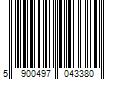 5 900497 043380